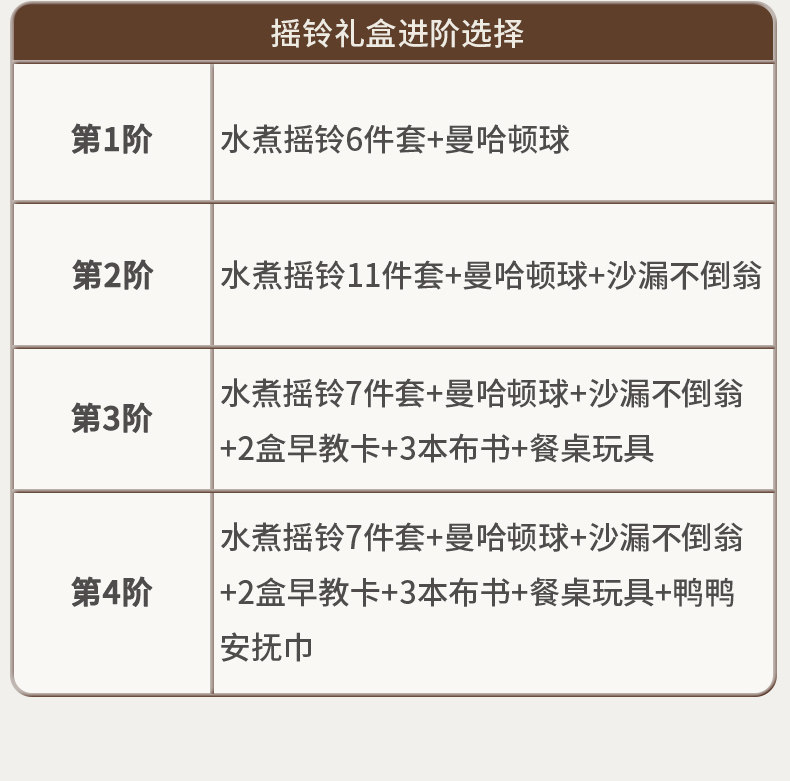 摇铃礼盒进阶选择

| 第1阶 | 水煮摇铃6件套+曼哈顿球 |
|---|---|
| 第2阶 | 水煮摇铃11件套+曼哈顿球+沙漏不倒翁 |
| 第3阶 | 水煮摇铃7件套+曼哈顿球+沙漏不倒翁+2盒早教卡+3本布书+餐桌玩具 |
| 第4阶 | 水煮摇铃7件套+曼哈顿球+沙漏不倒翁+2盒早教卡+3本布书+餐桌玩具+鸭鸭安抚巾 |